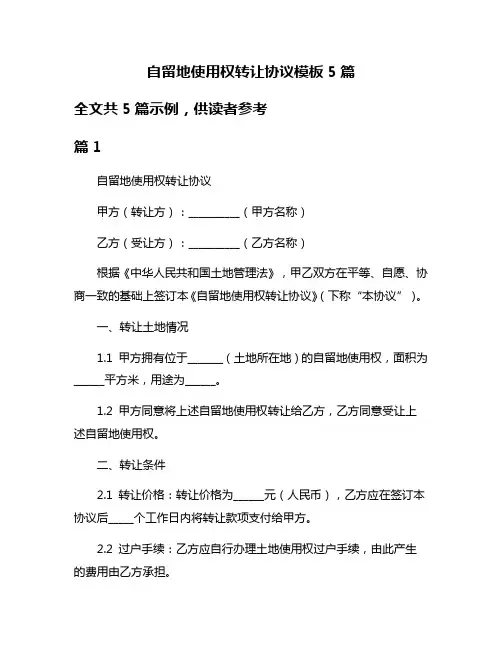 自留地使用权转让协议模板 5 篇

全文共 5 篇示例，供读者参考

篇 1

自留地使用权转让协议

甲方（转让方）：__________（甲方名称）

乙方（受让方）：__________（乙方名称）

根据《中华人民共和国土地管理法》，甲乙双方在平等、自愿、协商一致的基础上签订本《自留地使用权转让协议》（下称“本协议”）。

一、转让土地情况

1.1 甲方拥有位于_______（土地所在地）的自留地使用权，面积为______平方米，用途为______。

1.2 甲方同意将上述自留地使用权转让给乙方，乙方同意受让上述自留地使用权。

二、转让条件

2.1 转让价格：转让价格为______元（人民币），乙方应在签订本协议后_____个工作日内将转让款项支付给甲方。

2.2 过户手续：乙方应自行办理土地使用权过户手续，由此产生的费用由乙方承担。